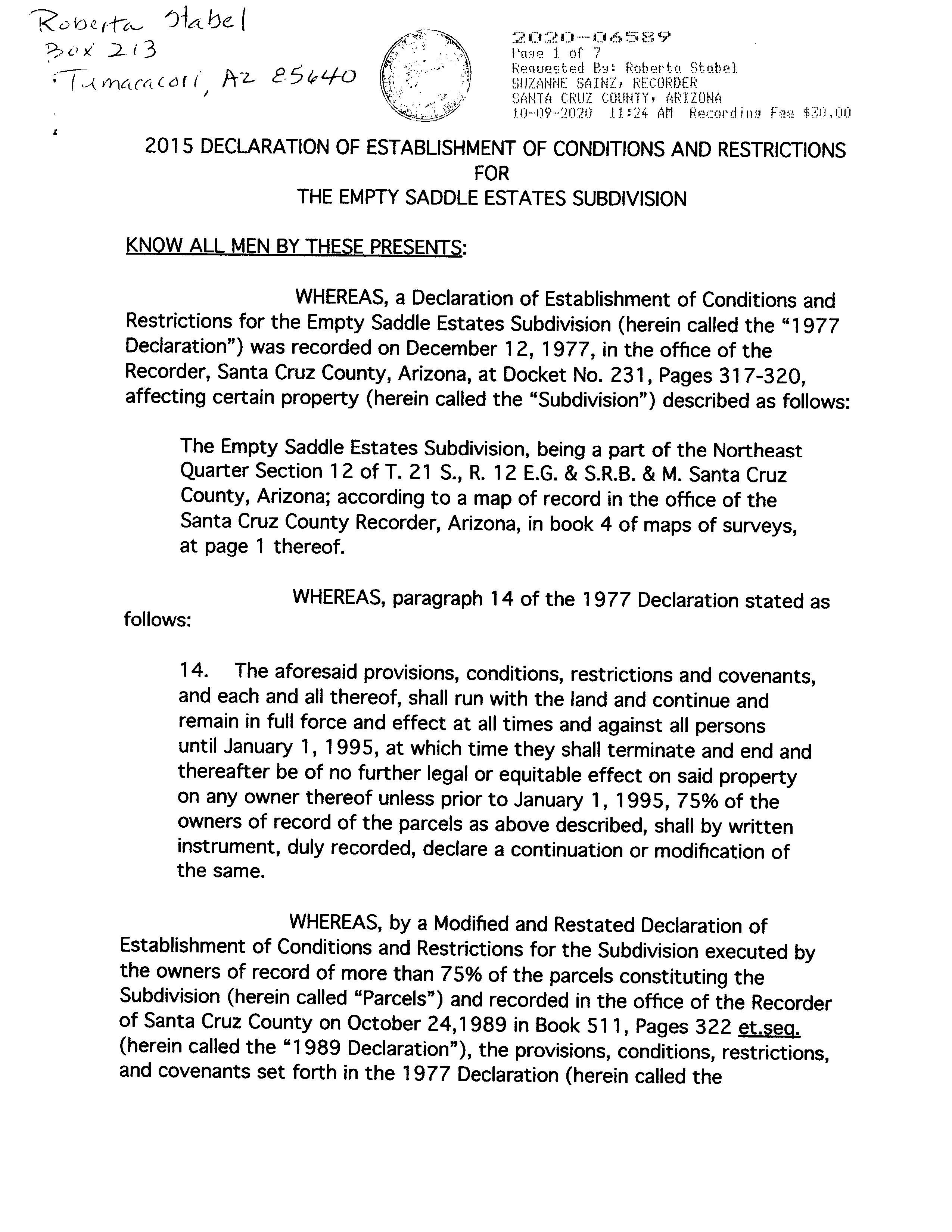 Roberta Stabel
Box 213
Tumacacori, AZ 85640

2020-06589
Page 1 of 7
Requested By: Roberta Stabel
SUZANNE SAINZ, RECORDER
SANTA CRUZ COUNTY, ARIZONA
10-09-2020 11:24 AM Recording Fee $30.00

2015 DECLARATION OF ESTABLISHMENT OF CONDITIONS AND RESTRICTIONS
FOR
THE EMPTY SADDLE ESTATES SUBDIVISION

KNOW ALL MEN BY THESE PRESENTS:

WHEREAS, a Declaration of Establishment of Conditions and Restrictions for the Empty Saddle Estates Subdivision (herein called the "1977 Declaration") was recorded on December 12, 1977, in the office of the Recorder, Santa Cruz County, Arizona, at Docket No. 231, Pages 317-320, affecting certain property (herein called the "Subdivision") described as follows:

The Empty Saddle Estates Subdivision, being a part of the Northeast Quarter Section 12 of T. 21 S., R. 12 E.G. & S.R.B. & M. Santa Cruz County, Arizona; according to a map of record in the office of the Santa Cruz County Recorder, Arizona, in book 4 of maps of surveys, at page 1 thereof.

WHEREAS, paragraph 14 of the 1977 Declaration stated as follows:

14. The aforesaid provisions, conditions, restrictions and covenants, and each and all thereof, shall run with the land and continue and remain in full force and effect at all times and against all persons until January 1, 1995, at which time they shall terminate and end and thereafter be of no further legal or equitable effect on said property on any owner thereof unless prior to January 1, 1995, 75% of the owners of record of the parcels as above described, shall by written instrument, duly recorded, declare a continuation or modification of the same.

WHEREAS, by a Modified and Restated Declaration of Establishment of Conditions and Restrictions for the Subdivision executed by the owners of record of more than 75% of the parcels constituting the Subdivision (herein called "Parcels") and recorded in the office of the Recorder of Santa Cruz County on October 24,1989 in Book 511, Pages 322 et.seq. (herein called the "1989 Declaration"), the provisions, conditions, restrictions, and covenants set forth in the 1977 Declaration (herein called the